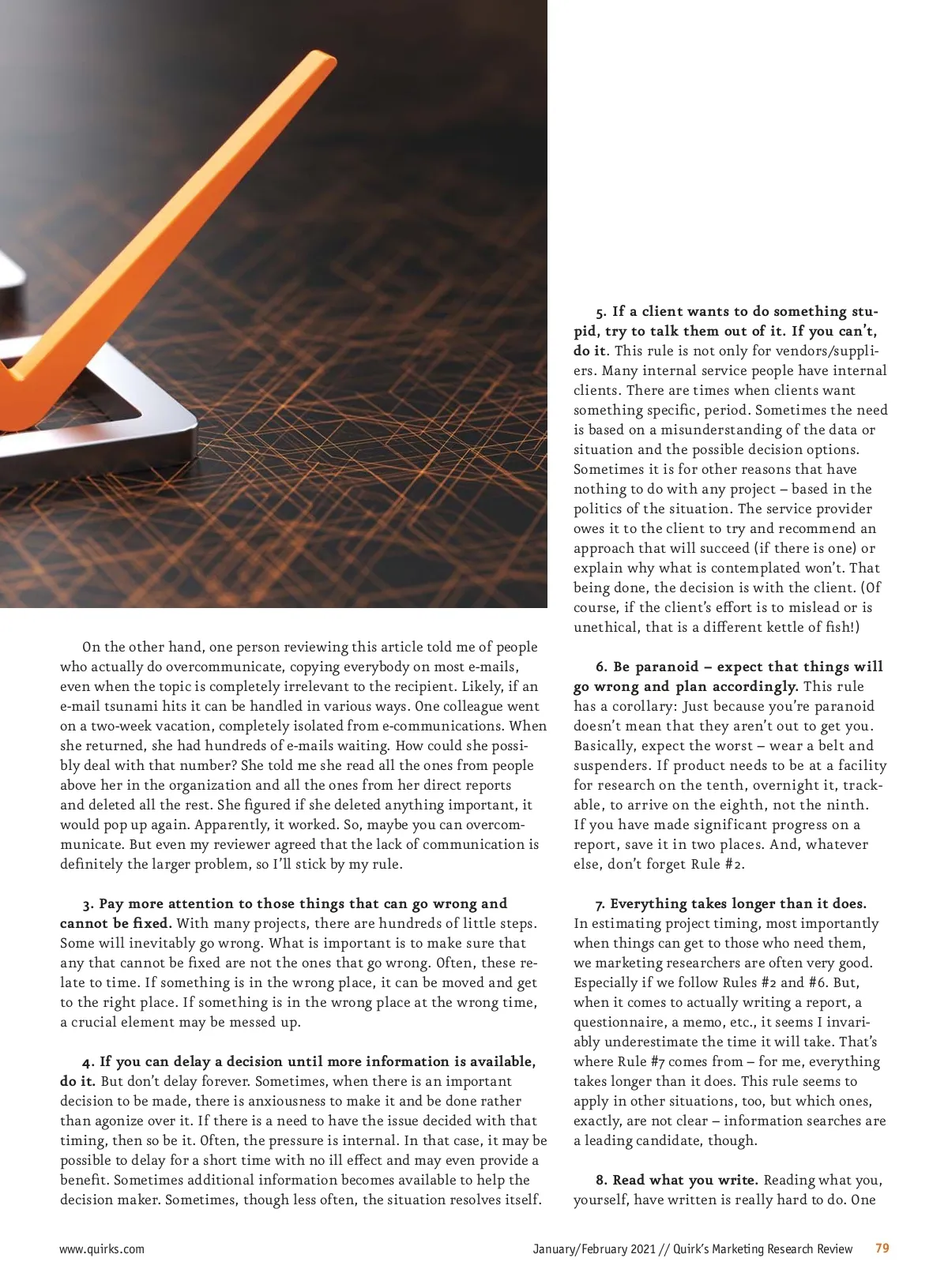 On the other hand, one person reviewing this article told me of people who actually do overcommunicate, copying everybody on most e-mails, even when the topic is completely irrelevant to the recipient. Likely, if an e-mail tsunami hits it can be handled in various ways. One colleague went on a two-week vacation, completely isolated from e-communications. When she returned, she had hundreds of e-mails waiting. How could she possibly deal with that number? She told me she read all the ones from people above her in the organization and all the ones from her direct reports and deleted all the rest. She figured if she deleted anything important, it would pop up again. Apparently, it worked. So, maybe you can overcommunicate. But even my reviewer agreed that the lack of communication is definitely the larger problem, so I'll stick by my rule.

3. Pay more attention to those things that can go wrong and cannot be fixed. With many projects, there are hundreds of little steps. Some will inevitably go wrong. What is important is to make sure that any that cannot be fixed are not the ones that go wrong. Often, these relate to time. If something is in the wrong place, it can be moved and get to the right place. If something is in the wrong place at the wrong time, a crucial element may be messed up.

4. If you can delay a decision until more information is available, do it. But don't delay forever. Sometimes, when there is an important decision to be made, there is anxiousness to make it and be done rather than agonize over it. If there is a need to have the issue decided with that timing, then so be it. Often, the pressure is internal. In that case, it may be possible to delay for a short time with no ill effect and may even provide a benefit. Sometimes additional information becomes available to help the decision maker. Sometimes, though less often, the situation resolves itself.

5. If a client wants to do something stupid, try to talk them out of it. If you can't, do it. This rule is not only for vendors/suppliers. Many internal service people have internal clients. There are times when clients want something specific, period. Sometimes the need is based on a misunderstanding of the data or situation and the possible decision options. Sometimes it is for other reasons that have nothing to do with any project – based in the politics of the situation. The service provider owes it to the client to try and recommend an approach that will succeed (if there is one) or explain why what is contemplated won't. That being done, the decision is with the client. (Of course, if the client's effort is to mislead or is unethical, that is a different kettle of fish!)

6. Be paranoid – expect that things will go wrong and plan accordingly. This rule has a corollary: Just because you're paranoid doesn't mean that they aren't out to get you. Basically, expect the worst – wear a belt and suspenders. If product needs to be at a facility for research on the tenth, overnight it, trackable, to arrive on the eighth, not the ninth. If you have made significant progress on a report, save it in two places. And, whatever else, don't forget Rule #2.

7. Everything takes longer than it does. In estimating project timing, most importantly when things can get to those who need them, we marketing researchers are often very good. Especially if we follow Rules #2 and #6. But, when it comes to actually writing a report, a questionnaire, a memo, etc., it seems I invariably underestimate the time it will take. That's where Rule #7 comes from – for me, everything takes longer than it does. This rule seems to apply in other situations, too, but which ones, exactly, are not clear – information searches are a leading candidate, though.

8. Read what you write. Reading what you, yourself, have written is really hard to do. One

www.quirks.com

January/February 2021 // Quirk's Marketing Research Review 79